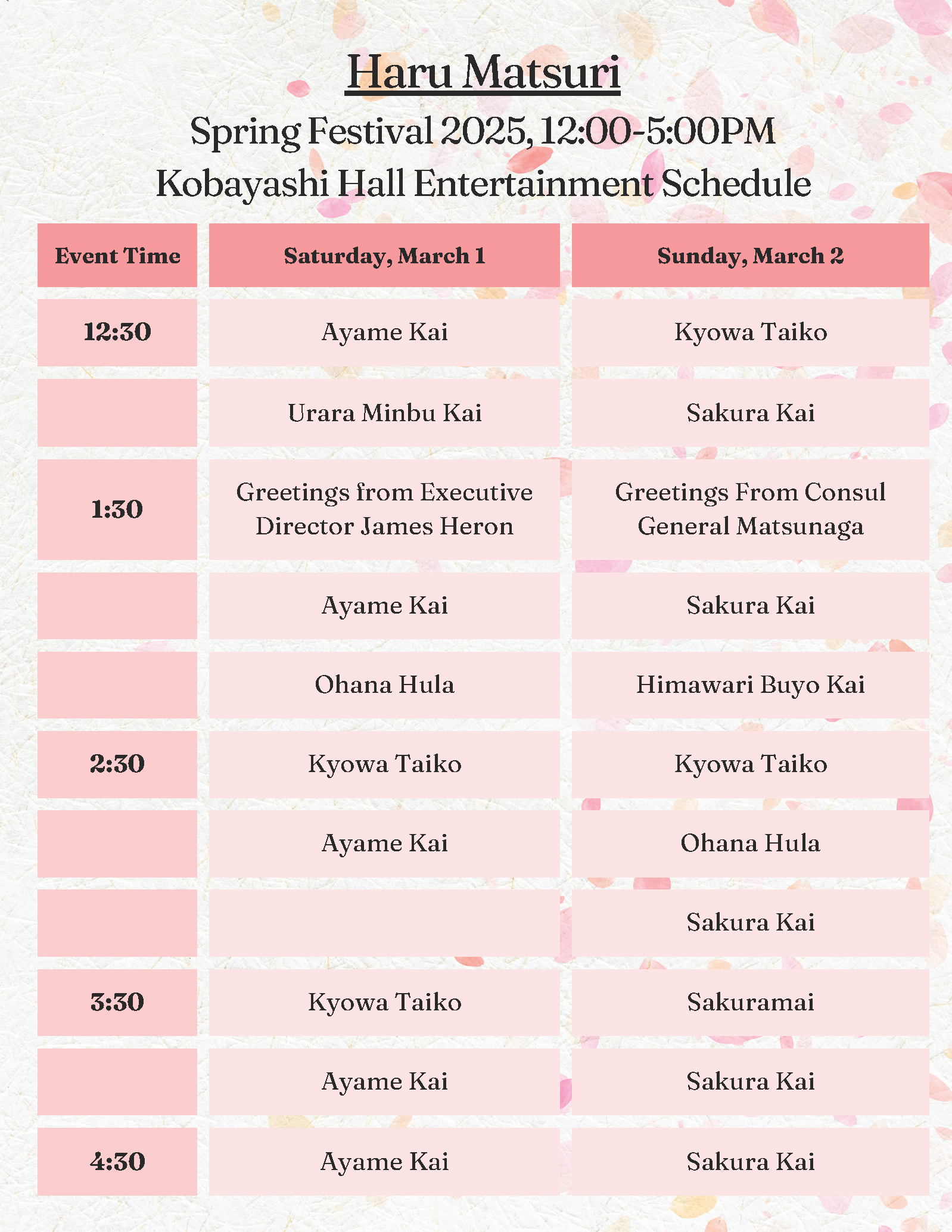 Haru Matsuri

Spring Festival 2025, 12:00-5:00PM

Kobayashi Hall Entertainment Schedule

| Event Time | Saturday, March 1 | Sunday, March 2 |
|---|---|---|
| 12:30 | Ayame Kai | Kyowa Taiko |
| | Urara Minbu Kai | Sakura Kai |
| 1:30 | Greetings from Executive Director James Heron | Greetings From Consul General Matsunaga |
| | Ayame Kai | Sakura Kai |
| | Ohana Hula | Himawari Buyo Kai |
| 2:30 | Kyowa Taiko | Kyowa Taiko |
| | Ayame Kai | Ohana Hula |
| | | Sakura Kai |
| 3:30 | Kyowa Taiko | Sakuramai |
| | Ayame Kai | Sakura Kai |
| 4:30 | Ayame Kai | Sakura Kai |